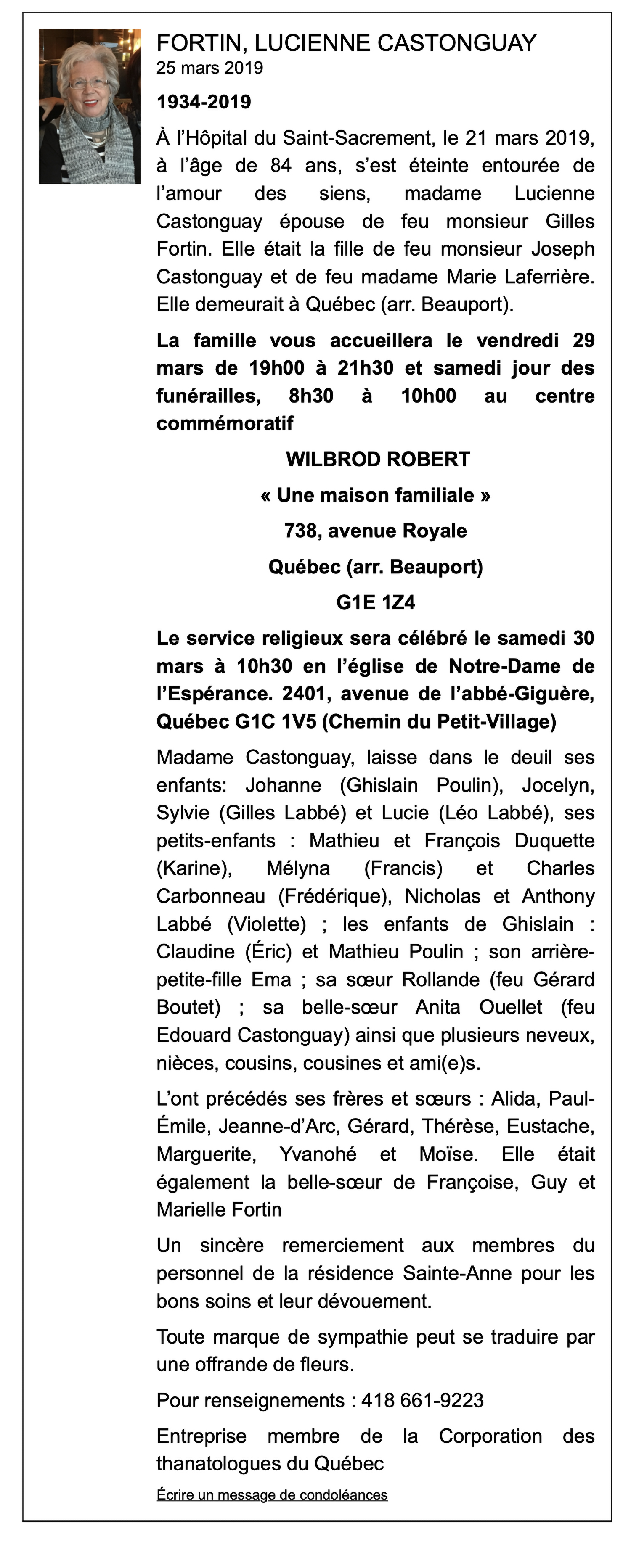 FORTIN, LUCIENNE CASTONGUAY
25 mars 2019

1934-2019

À l'Hôpital du Saint-Sacrement, le 21 mars 2019, à l'âge de 84 ans, s'est éteinte entourée de l'amour des siens, madame Lucienne Castonguay épouse de feu monsieur Gilles Fortin. Elle était la fille de feu monsieur Joseph Castonguay et de feu madame Marie Laferrière. Elle demeurait à Québec (arr. Beauport).

La famille vous accueillera le vendredi 29 mars de 19h00 à 21h30 et samedi jour des funérailles, 8h30 à 10h00 au centre commémoratif

WILBROD ROBERT

« Une maison familiale »

738, avenue Royale

Québec (arr. Beauport)

G1E 1Z4

Le service religieux sera célébré le samedi 30 mars à 10h30 en l'église de Notre-Dame de l'Espérance. 2401, avenue de l'abbé-Giguère, Québec G1C 1V5 (Chemin du Petit-Village)

Madame Castonguay, laisse dans le deuil ses enfants: Johanne (Ghislain Poulin), Jocelyn, Sylvie (Gilles Labbé) et Lucie (Léo Labbé), ses petits-enfants : Mathieu et François Duquette (Karine), Mélyna (Francis) et Charles Carbonneau (Frédérique), Nicholas et Anthony Labbé (Violette) ; les enfants de Ghislain : Claudine (Éric) et Mathieu Poulin ; son arrière-petite-fille Ema ; sa sœur Rollande (feu Gérard Boutet) ; sa belle-sœur Anita Ouellet (feu Edouard Castonguay) ainsi que plusieurs neveux, nièces, cousins, cousines et ami(e)s.

L'ont précédés ses frères et sœurs : Alida, Paul-Émile, Jeanne-d'Arc, Gérard, Thérèse, Eustache, Marguerite, Yvanohé et Moïse. Elle était également la belle-sœur de Françoise, Guy et Marielle Fortin

Un sincère remerciement aux membres du personnel de la résidence Sainte-Anne pour les bons soins et leur dévouement.

Toute marque de sympathie peut se traduire par une offrande de fleurs.

Pour renseignements : 418 661-9223

Entreprise membre de la Corporation des thanatologues du Québec

Écrire un message de condoléances